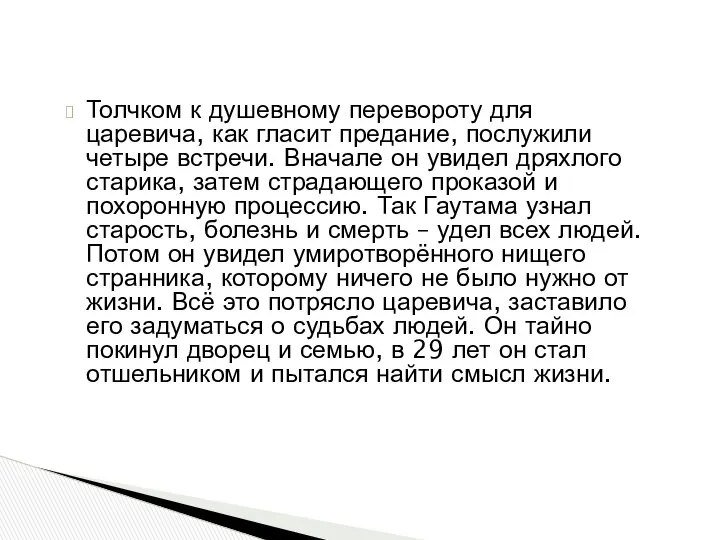 Толчком к душевному перевороту для царевича, как гласит предание, послужили четыре встречи. Вначале он увидел дряхлого старика, затем страдающего проказой и похоронную процессию. Так Гаутама узнал старость, болезнь и смерть – удел всех людей. Потом он увидел умиротворённого нищего странника, которому ничего не было нужно от жизни. Всё это потрясло царевича, заставило его задуматься о судьбах людей. Он тайно покинул дворец и семью, в 29 лет он стал отшельником и пытался найти смысл жизни.